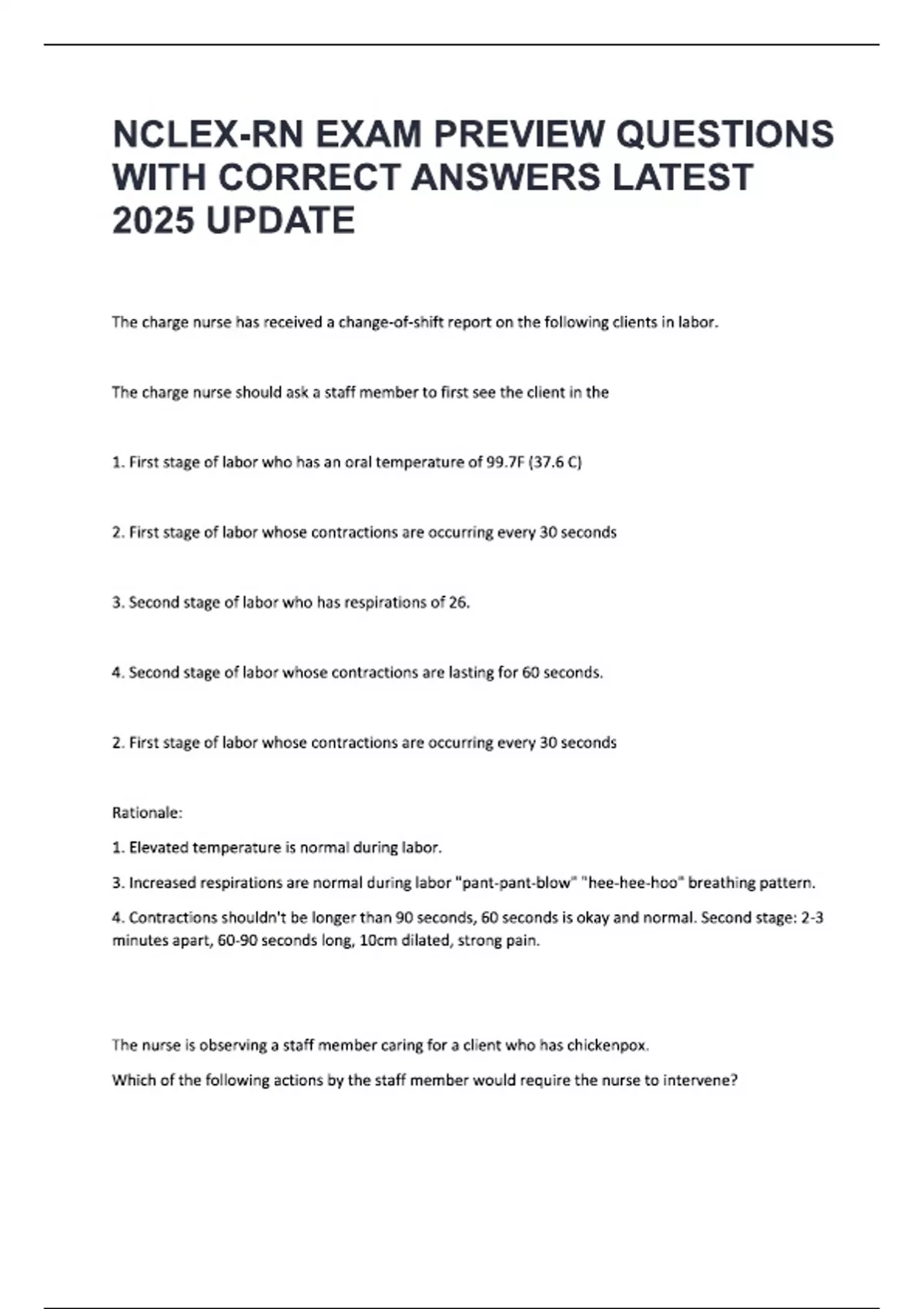 NCLEX-RN EXAM PREVIEW QUESTIONS WITH CORRECT ANSWERS LATEST 2025 UPDATE

The charge nurse has received a change-of-shift report on the following clients in labor.

The charge nurse should ask a staff member to first see the client in the

1. First stage of labor who has an oral temperature of 99.7F (37.6 C)

2. First stage of labor whose contractions are occurring every 30 seconds

3. Second stage of labor who has respirations of 26.

4. Second stage of labor whose contractions are lasting for 60 seconds.

2. First stage of labor whose contractions are occurring every 30 seconds

Rationale:

1. Elevated temperature is normal during labor.

3. Increased respirations are normal during labor "pant-pant-blow" "hee-hee-hoo" breathing pattern.

4. Contractions shouldn't be longer than 90 seconds, 60 seconds is okay and normal. Second stage: 2-3 minutes apart, 60-90 seconds long, 10cm dilated, strong pain.

The nurse is observing a staff member caring for a client who has chickenpox.

Which of the following actions by the staff member would require the nurse to intervene?